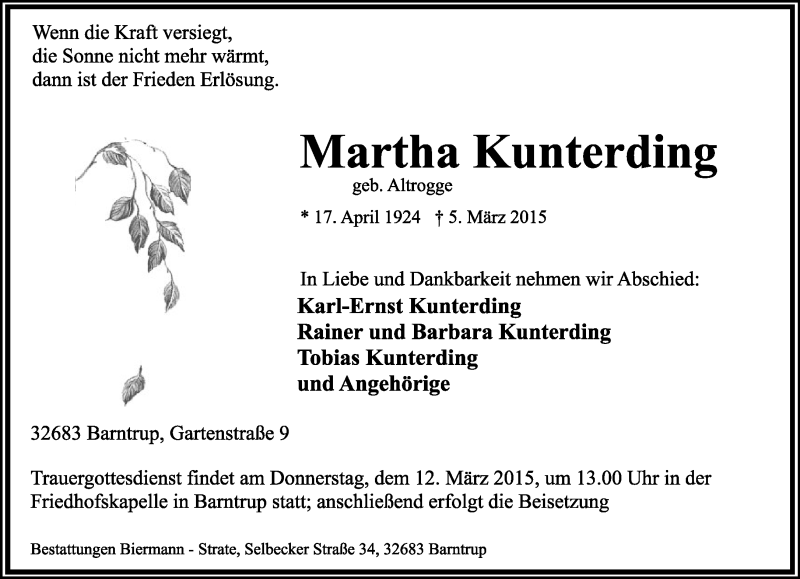 Wenn die Kraft versiegt,
die Sonne nicht mehr wärmt,
dann ist der Frieden Erlösung.

Martha Kunterding
geb. Altrogge

* 17. April 1924 † 5. März 2015

In Liebe und Dankbarkeit nehmen wir Abschied:
Karl-Ernst Kunterding
Rainer und Barbara Kunterding
Tobias Kunterding
und Angehörige

32683 Barntrup, Gartenstraße 9

Trauergottesdienst findet am Donnerstag, dem 12. März 2015, um 13.00 Uhr in der Friedhofskapelle in Barntrup statt; anschließend erfolgt die Beisetzung

Bestattungen Biermann - Strate, Selbecker Straße 34, 32683 Barntrup